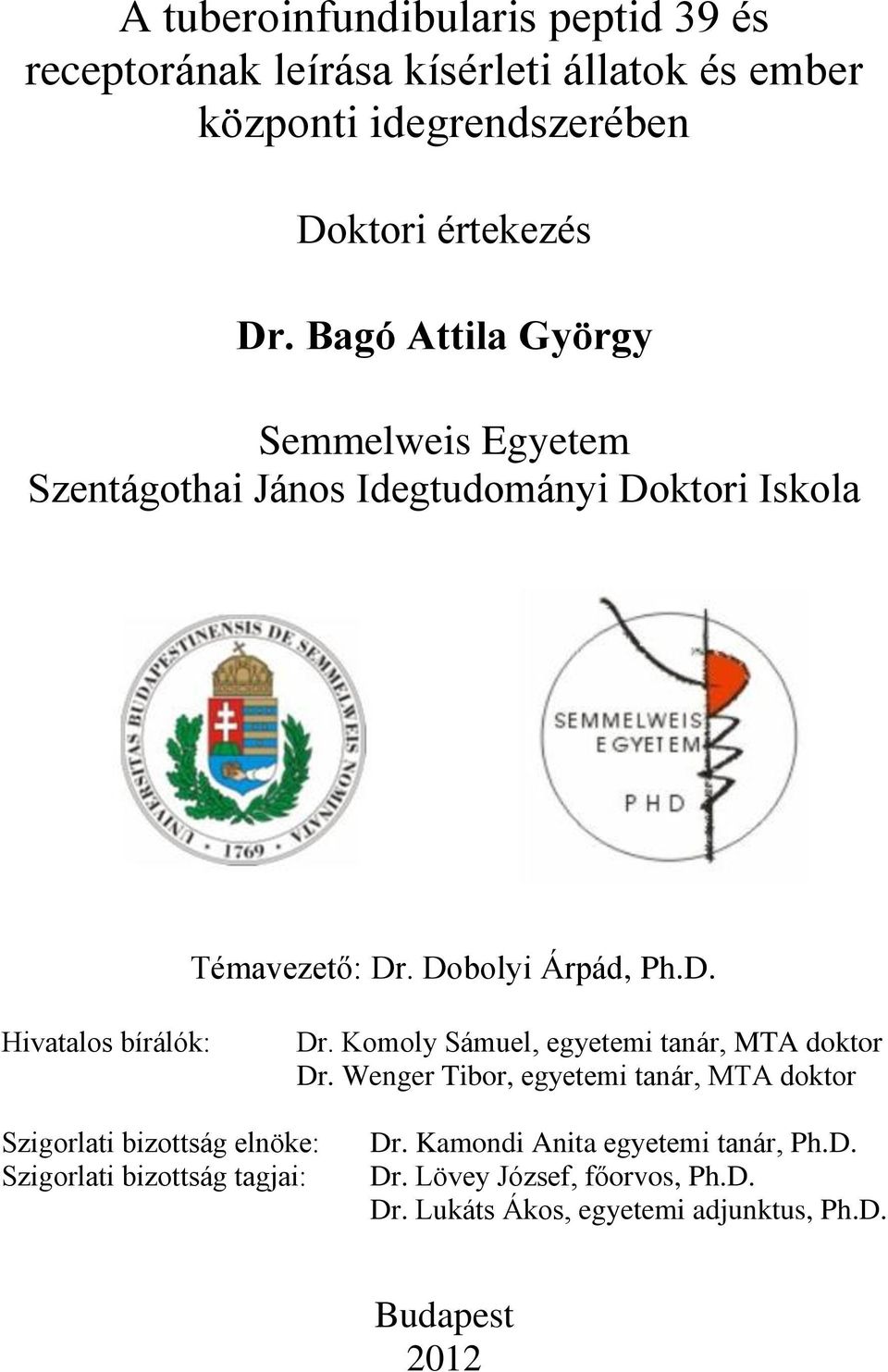 A tuberoinfundibularis peptid 39 és receptorának leírása kísérleti állatok és ember központi idegrendszerében

Doktori értekezés

Dr. Bagó Attila György

Semmelweis Egyetem
Szentágothai János Idegtudományi Doktori Iskola

UNIVERSITAS BUDAPESTINENSIS DE SEMMELWEIS NOMINATA
1769

SEMMELWEIS EGYETEM
PHD

Témavezető: Dr. Dobolyi Árpád, Ph.D.

Hivatalos bírálók: Dr. Komoly Sámuel, egyetemi tanár, MTA doktor
Dr. Wenger Tibor, egyetemi tanár, MTA doktor

Szigorlati bizottság elnöke: Dr. Kamondi Anita egyetemi tanár, Ph.D.
Szigorlati bizottság tagjai: Dr. Lövey József, főorvos, Ph.D.
Dr. Lukáts Ákos, egyetemi adjunktus, Ph.D.

Budapest
2012